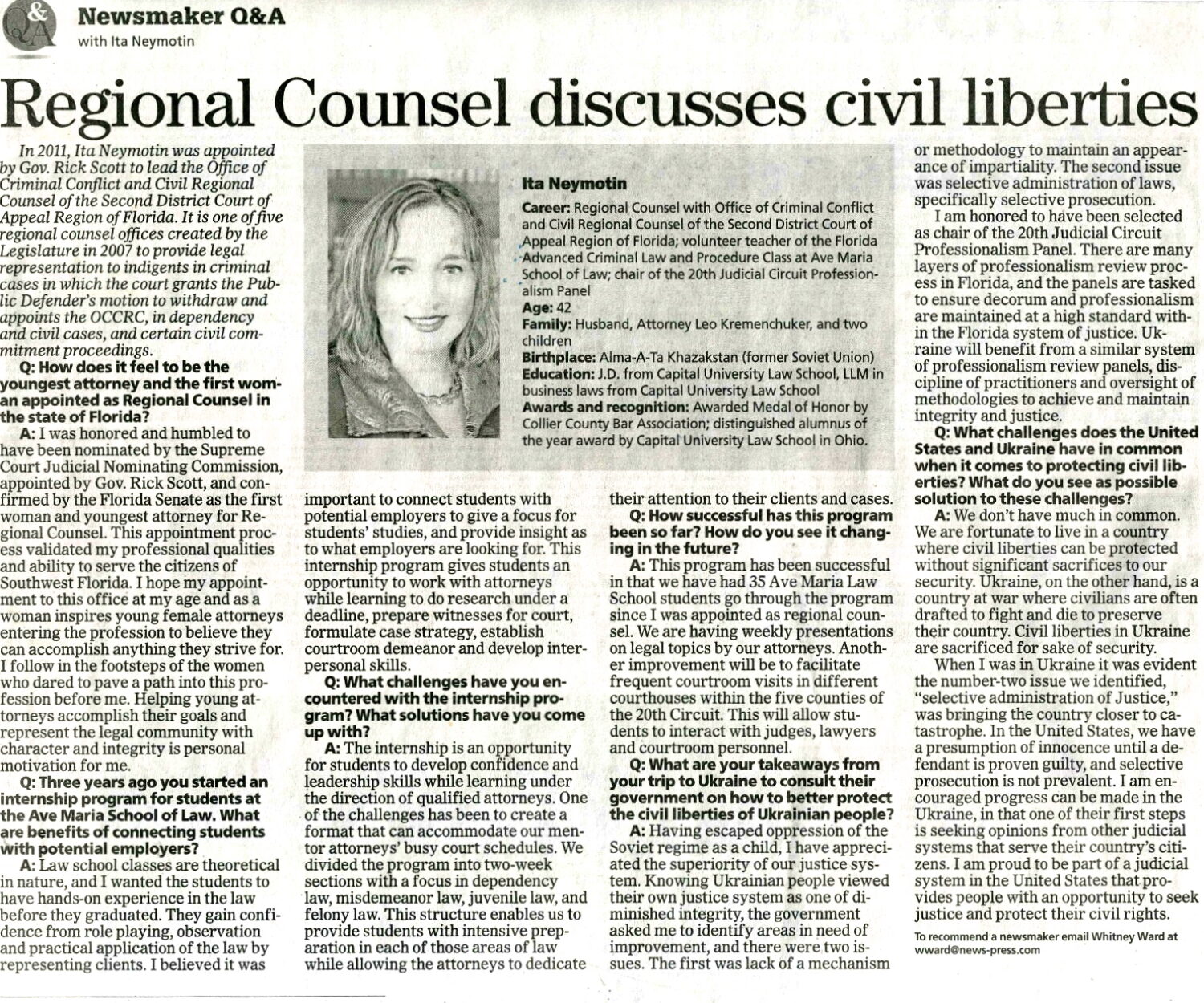 Q&A

Newsmaker Q&A
with Ita Neymotin

Regional Counsel discusses civil liberties

In 2011, Ita Neymotin was appointed by Gov. Rick Scott to lead the Office of Criminal Conflict and Civil Regional Counsel of the Second District Court of Appeal Region of Florida. It is one of five regional counsel offices created by the Legislature in 2007 to provide legal representation to indigents in criminal cases in which the court grants the Public Defender's motion to withdraw and appoints the OCCRC, in dependency and civil cases, and certain civil commitment proceedings.

Q: How does it feel to be the youngest attorney and the first woman appointed as Regional Counsel in the state of Florida?

A: I was honored and humbled to have been nominated by the Supreme Court Judicial Nominating Commission, appointed by Gov. Rick Scott, and confirmed by the Florida Senate as the first woman and youngest attorney for Regional Counsel. This appointment process validated my professional qualities and ability to serve the citizens of Southwest Florida. I hope my appointment to this office at my age and as a woman inspires young female attorneys entering the profession to believe they can accomplish anything they strive for. I follow in the footsteps of the women who dared to pave a path into this profession before me. Helping young attorneys accomplish their goals and represent the legal community with character and integrity is personal motivation for me.

Q: Three years ago you started an internship program for students at the Ave Maria School of Law. What are benefits of connecting students with potential employers?

A: Law school classes are theoretical in nature, and I wanted the students to have hands-on experience in the law before they graduated. They gain confidence from role playing, observation and practical application of the law by representing clients. I believed it was important to connect students with potential employers to give a focus for students' studies, and provide insight as to what employers are looking for. This internship program gives students an opportunity to work with attorneys while learning to do research under a deadline, prepare witnesses for court, formulate case strategy, establish courtroom demeanor and develop interpersonal skills.

Q: What challenges have you encountered with the internship program? What solutions have you come up with?

A: The internship is an opportunity for students to develop confidence and leadership skills while learning under the direction of qualified attorneys. One of the challenges has been to create a format that can accommodate our mentor attorneys' busy court schedules. We divided the program into two-week sections with a focus in dependency law, misdemeanor law, juvenile law, and felony law. This structure enables us to provide students with intensive preparation in each of those areas of law while allowing the attorneys to dedicate their attention to their clients and cases.

Q: How successful has this program been so far? How do you see it changing in the future?

A: This program has been successful in that we have had 35 Ave Maria Law School students go through the program since I was appointed as regional counsel. We are having weekly presentations on legal topics by our attorneys. Another improvement will be to facilitate frequent courtroom visits in different courthouses within the five counties of the 20th Circuit. This will allow students to interact with judges, lawyers and courtroom personnel.

Q: What are your takeaways from your trip to Ukraine to consult their government on how to better protect the civil liberties of Ukrainian people?

A: Having escaped oppression of the Soviet regime as a child, I have appreciated the superiority of our justice system. Knowing Ukrainian people viewed their own justice system as one of diminished integrity, the government asked me to identify areas in need of improvement, and there were two issues. The first was lack of a mechanism or methodology to maintain an appearance of impartiality. The second issue was selective administration of laws, specifically selective prosecution.

I am honored to have been selected as chair of the 20th Judicial Circuit Professionalism Panel. There are many layers of professionalism review process in Florida, and the panels are tasked to ensure decorum and professionalism are maintained at a high standard within the Florida system of justice. Ukraine will benefit from a similar system of professionalism review panels, discipline of practitioners and oversight of methodologies to achieve and maintain integrity and justice.

Q: What challenges does the United States and Ukraine have in common when it comes to protecting civil liberties? What do you see as possible solution to these challenges?

A: We don't have much in common. We are fortunate to live in a country where civil liberties can be protected without significant sacrifices to our security. Ukraine, on the other hand, is a country at war where civilians are often drafted to fight and die to preserve their country. Civil liberties in Ukraine are sacrificed for sake of security.

When I was in Ukraine it was evident the number-two issue we identified, "selective administration of Justice," was bringing the country closer to catastrophe. In the United States, we have a presumption of innocence until a defendant is proven guilty, and selective prosecution is not prevalent. I am encouraged progress can be made in the Ukraine, in that one of their first steps is seeking opinions from other judicial systems that serve their country's citizens. I am proud to be part of a judicial system in the United States that provides people with an opportunity to seek justice and protect their civil rights.

To recommend a newsmaker email Whitney Ward at wward@news-press.com

Ita Neymotin
Career: Regional Counsel with Office of Criminal Conflict and Civil Regional Counsel of the Second District Court of Appeal Region of Florida; volunteer teacher of the Florida Advanced Criminal Law and Procedure Class at Ave Maria School of Law; chair of the 20th Judicial Circuit Professionalism Panel
Age: 42
Family: Husband, Attorney Leo Kremenchuker, and two children
Birthplace: Alma-A-Ta Khazakstan (former Soviet Union)
Education: J.D. from Capital University Law School, LLM in business laws from Capital University Law School
Awards and recognition: Awarded Medal of Honor by Collier County Bar Association; distinguished alumnus of the year award by Capital University Law School in Ohio.